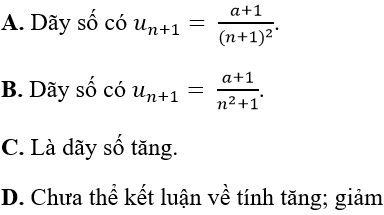 A. Dãy số có $u_{n+1} = \frac{a+1}{(n+1)^2}$.

B. Dãy số có $u_{n+1} = \frac{a+1}{n^2+1}$.

C. Là dãy số tăng.

D. Chưa thể kết luận về tính tăng; giảm